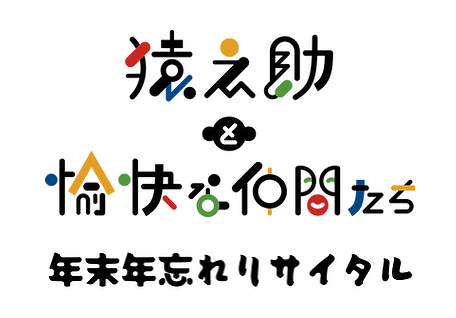 猿之助

と

愉快な仲間たち

年末年忘れリサイタル